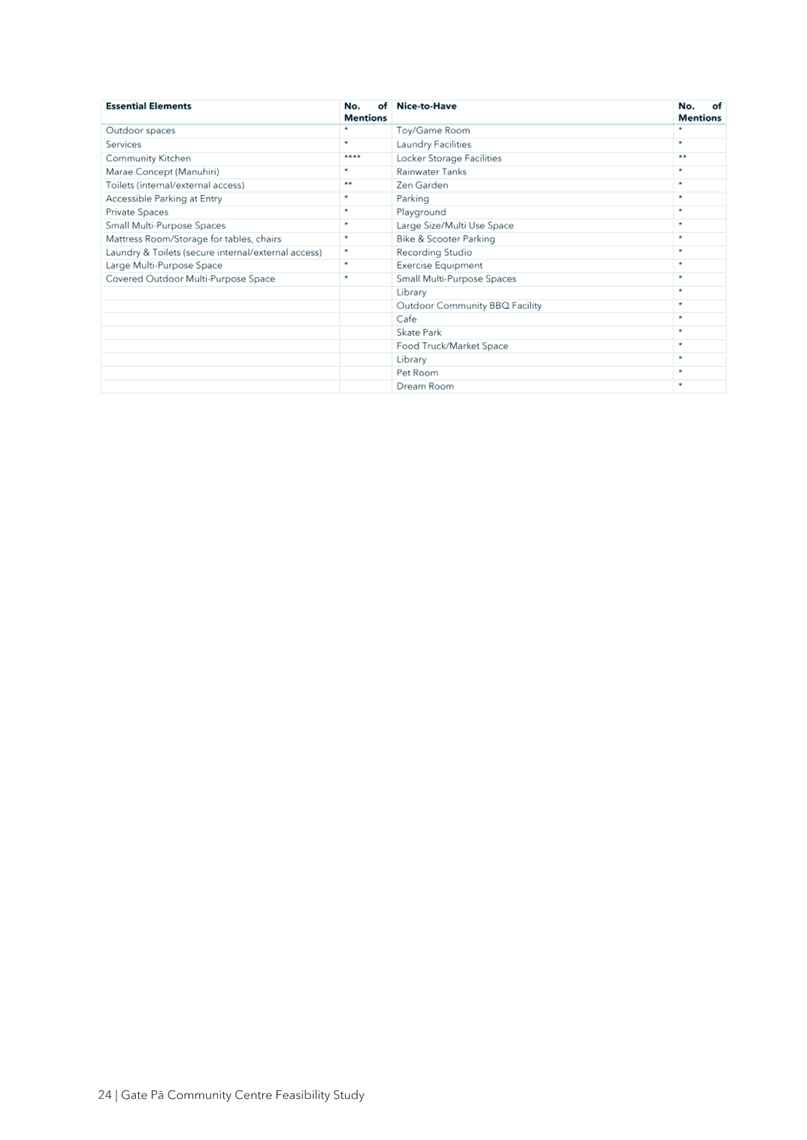 | Essential Elements | No. of Mentions | Nice-to-Have | No. of Mentions |
|---|---|---|---|
| Outdoor spaces | * | Toy/Game Room | * |
| Services | * | Laundry Facilities | * |
| Community Kitchen | **** | Locker Storage Facilities | ** |
| Marae Concept (Manuhiri) | * | Rainwater Tanks | * |
| Toilets (internal/external access) | ** | Zen Garden | * |
| Accessible Parking at Entry | * | Parking | * |
| Private Spaces | * | Playground | * |
| Small Multi-Purpose Spaces | * | Large Size/Multi Use Space | * |
| Mattress Room/Storage for tables, chairs | * | Bike & Scooter Parking | * |
| Laundry & Toilets (secure internal/external access) | * | Recording Studio | * |
| Large Multi-Purpose Space | * | Exercise Equipment | * |
| Covered Outdoor Multi-Purpose Space | * | Small Multi-Purpose Spaces | * |
| | | Library | * |
| | | Outdoor Community BBQ Facility | * |
| | | Cafe | * |
| | | Skate Park | * |
| | | Food Truck/Market Space | * |
| | | Library | * |
| | | Pet Room | * |
| | | Dream Room | * |

24 | Gate Pā Community Centre Feasibility Study